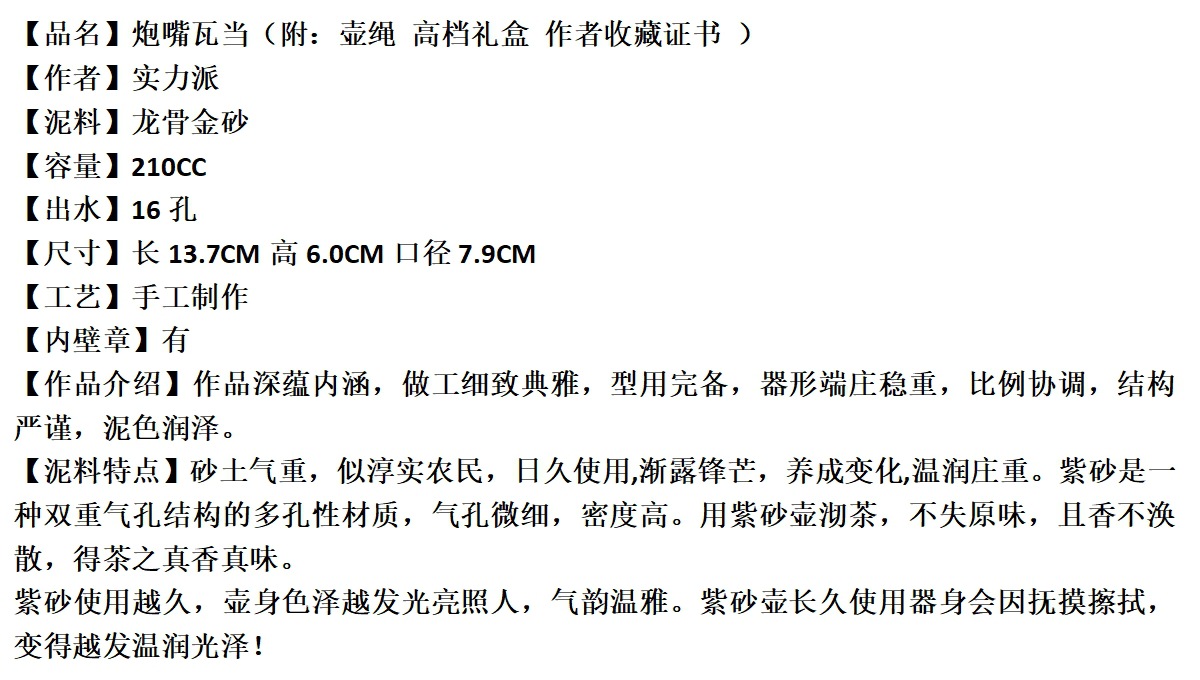 【品名】炮嘴瓦当（附：壶绳 高档礼盒 作者收藏证书 ）
【作者】实力派
【泥料】龙骨金砂
【容量】210CC
【出水】16孔
【尺寸】长13.7CM 高6.0CM 口径7.9CM
【工艺】手工制作
【内壁章】有
【作品介绍】作品深蕴内涵，做工细致典雅，型用完备，器形端庄稳重，比例协调，结构严谨，泥色润泽。
【泥料特点】砂土气重，似淳实农民，日久使用,渐露锋芒，养成变化,温润庄重。紫砂是一种双重气孔结构的多孔性材质，气孔微细，密度高。用紫砂壶沏茶，不失原味，且香不涣散，得茶之真香真味。
紫砂使用越久，壶身色泽越发光亮照人，气韵温雅。紫砂壶长久使用器身会因抚摸擦拭，变得越发温润光泽！